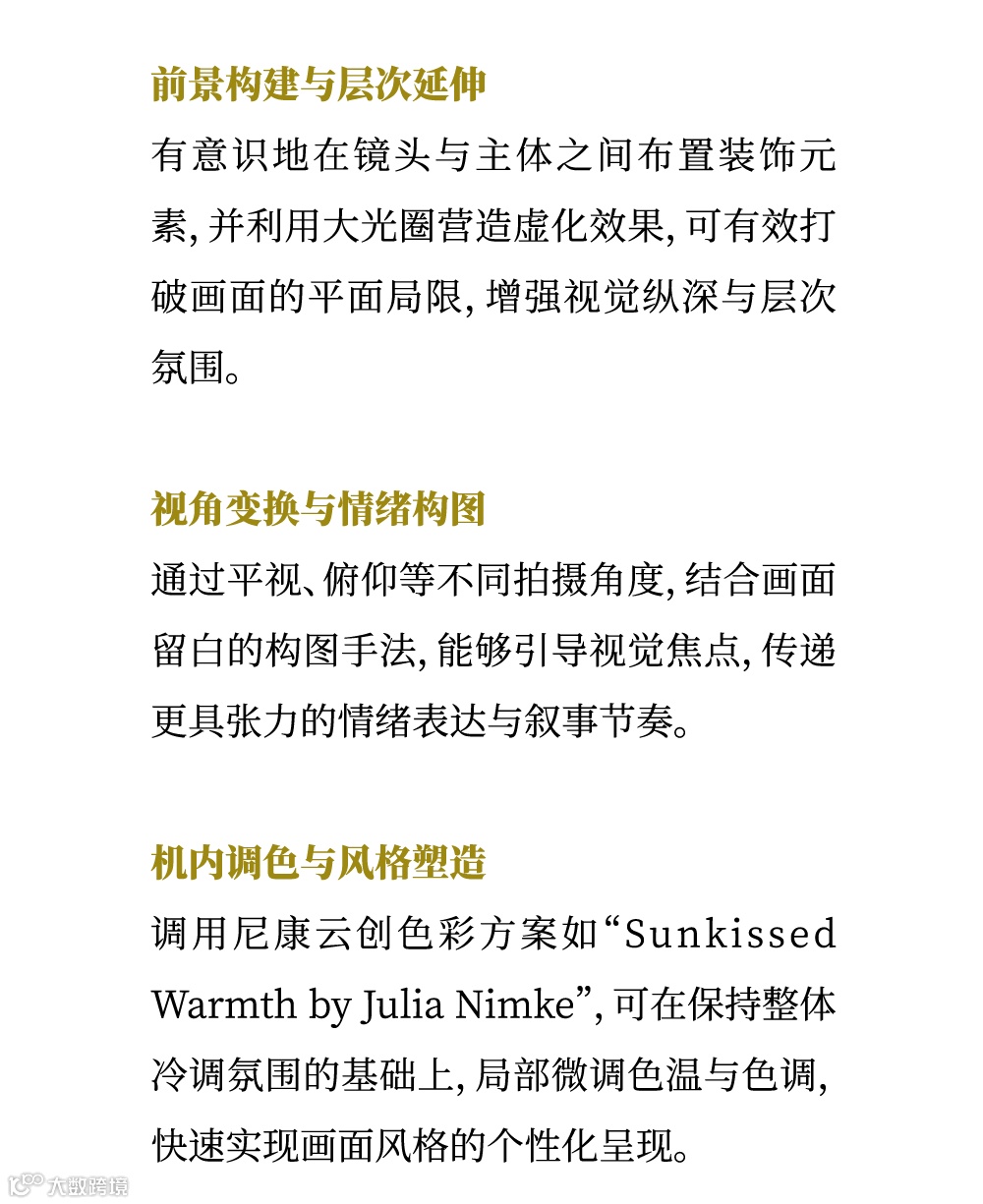 前景构建与层次延伸

有意识地在镜头与主体之间布置装饰元素，并利用大光圈营造虚化效果，可有效打破画面的平面局限，增强视觉纵深与层次氛围。

视角变换与情绪构图

通过平视、俯仰等不同拍摄角度，结合画面留白的构图手法，能够引导视觉焦点，传递更具张力的情绪表达与叙事节奏。

机内调色与风格塑造

调用尼康云创色彩方案如“Sunkissed Warmth by Julia Nimke”，可在保持整体冷调氛围的基础上，局部微调色温与色调，快速实现画面风格的个性化呈现。

大数跨境